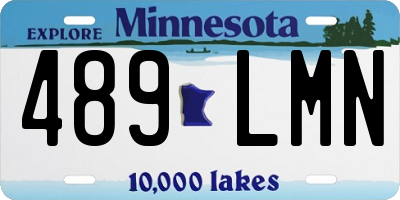 EXPLORE Minnesota

489 LMN

10,000 lakes